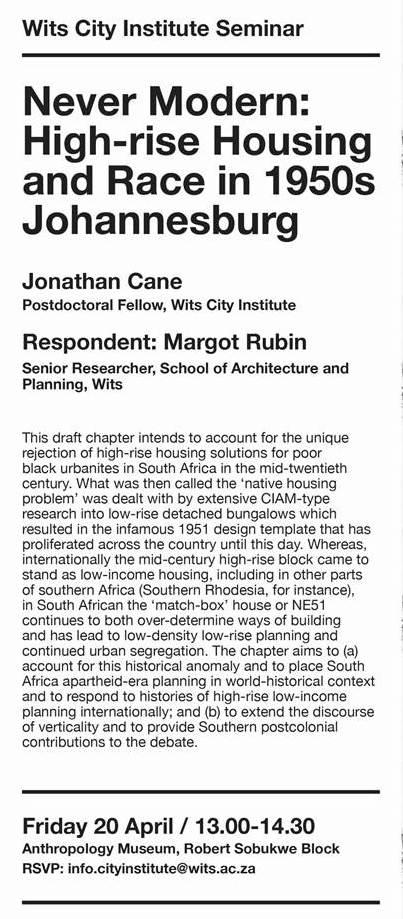 Wits City Institute Seminar

Never Modern: High-rise Housing and Race in 1950s Johannesburg

Jonathan Cane
Postdoctoral Fellow, Wits City Institute

Respondent: Margot Rubin
Senior Researcher, School of Architecture and Planning, Wits

This draft chapter intends to account for the unique rejection of high-rise housing solutions for poor black urbanites in South Africa in the mid-twentieth century. What was then called the 'native housing problem' was dealt with by extensive CIAM-type research into low-rise detached bungalows which resulted in the infamous 1951 design template that has proliferated across the country until this day. Whereas, internationally the mid-century high-rise block came to stand as low-income housing, including in other parts of southern Africa (Southern Rhodesia, for instance), in South African the 'match-box' house or NE51 continues to both over-determine ways of building and has lead to low-density low-rise planning and continued urban segregation. The chapter aims to (a) account for this historical anomaly and to place South Africa apartheid-era planning in world-historical context and to respond to histories of high-rise low-income planning internationally; and (b) to extend the discourse of verticality and to provide Southern postcolonial contributions to the debate.

Friday 20 April / 13.00-14.30
Anthropology Museum, Robert Sobukwe Block
RSVP: info.cityinstitute@wits.ac.za